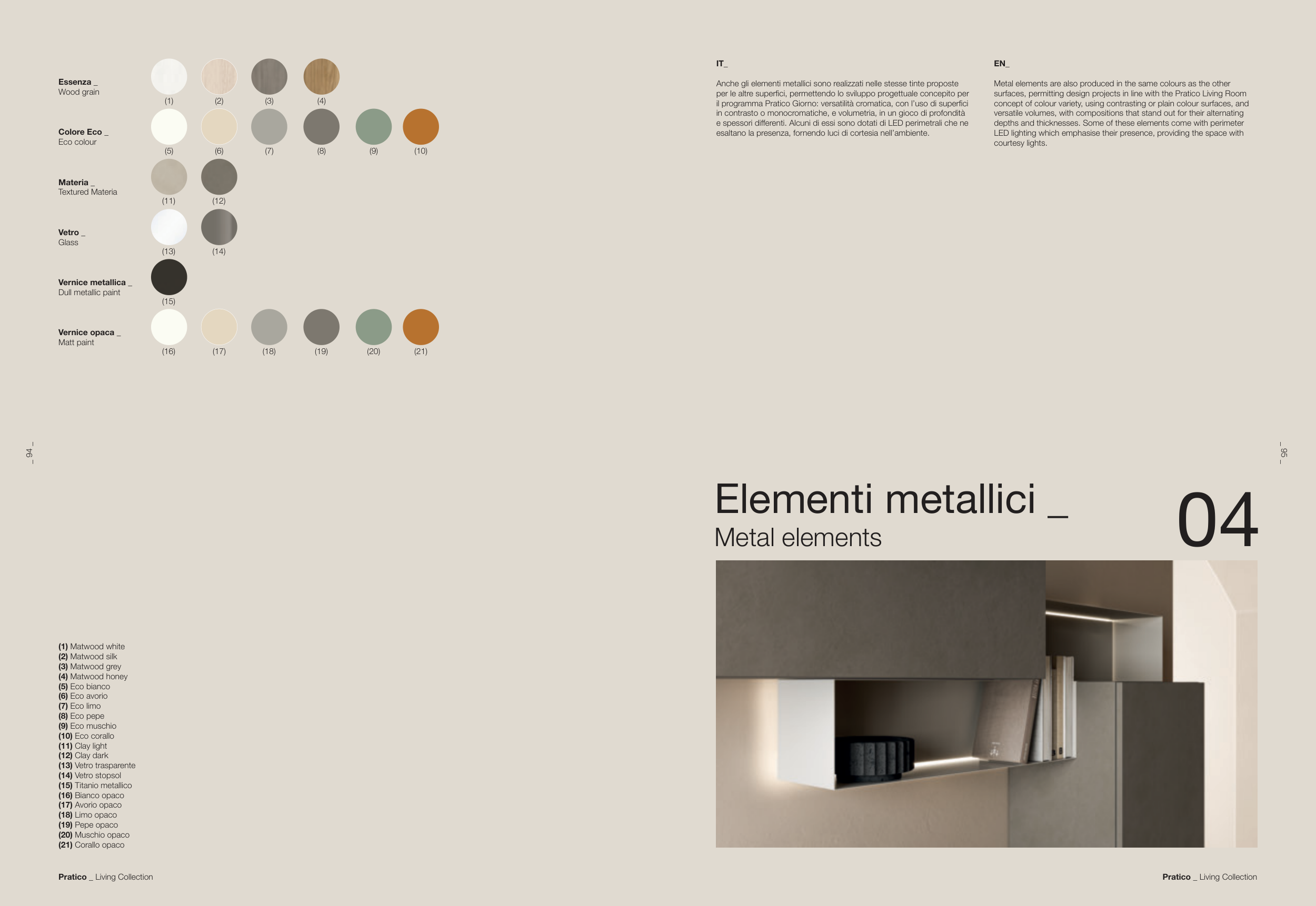 Essenza _
Wood grain
(1) (2) (3) (4)

Colore Eco _
Eco colour
(5) (6) (7) (8) (9) (10)

Materia _
Textured Materia
(11) (12)

Vetro _
Glass
(13) (14)

Vernice metallica _
Dull metallic paint
(15)

Vernice opaca _
Matt paint
(16) (17) (18) (19) (20) (21)

_ 94 _

(1) Matwood white
(2) Matwood silk
(3) Matwood grey
(4) Matwood honey
(5) Eco bianco
(6) Eco avorio
(7) Eco limo
(8) Eco pepe
(9) Eco muschio
(10) Eco corallo
(11) Clay light
(12) Clay dark
(13) Vetro trasparente
(14) Vetro stopsol
(15) Titanio metallico
(16) Bianco opaco
(17) Avorio opaco
(18) Limo opaco
(19) Pepe opaco
(20) Muschio opaco
(21) Corallo opaco

Pratico _ Living Collection

IT_

Anche gli elementi metallici sono realizzati nelle stesse tinte proposte per le altre superfici, permettendo lo sviluppo progettuale concepito per il programma Pratico Giorno: versatilità cromatica, con l'uso di superfici in contrasto o monocromatiche, e volumetria, in un gioco di profondità e spessori differenti. Alcuni di essi sono dotati di LED perimetrali che ne esaltano la presenza, fornendo luci di cortesia nell'ambiente.

EN_

Metal elements are also produced in the same colours as the other surfaces, permitting design projects in line with the Pratico Living Room concept of colour variety, using contrasting or plain colour surfaces, and versatile volumes, with compositions that stand out for their alternating depths and thicknesses. Some of these elements come with perimeter LED lighting which emphasise their presence, providing the space with courtesy lights.

_ 95 _

Elementi metallici _
Metal elements

04

Pratico _ Living Collection